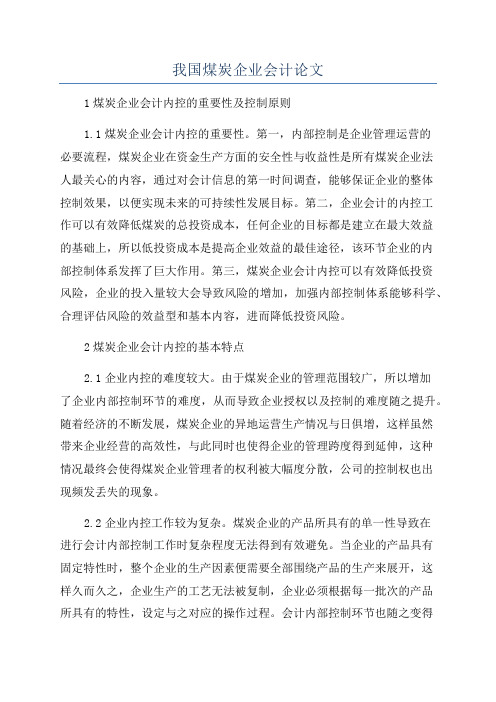 我国煤炭企业会计论文

1 煤炭企业会计内控的重要性及控制原则

1.1 煤炭企业会计内控的重要性。第一，内部控制是企业管理运营的必要流程，煤炭企业在资金生产方面的安全性与收益性是所有煤炭企业法人最关心的内容，通过对会计信息的第一时间调查，能够保证企业的整体控制效果，以便实现未来的可持续性发展目标。第二，企业会计的内控工作可以有效降低煤炭的总投资成本，任何企业的目标都是建立在最大效益的基础上，所以低投资成本是提高企业效益的最佳途径，该环节企业的内部控制体系发挥了巨大作用。第三，煤炭企业会计内控可以有效降低投资风险，企业的投入量较大会导致风险的增加，加强内部控制体系能够科学、合理评估风险的效益型和基本内容，进而降低投资风险。

2 煤炭企业会计内控的基本特点

2.1 企业内控的难度较大。由于煤炭企业的管理范围较广，所以增加了企业内部控制环节的难度，从而导致企业授权以及控制的难度随之提升。随着经济的不断发展，煤炭企业的异地运营生产情况与日俱增，这样虽然带来企业经营的高效性，与此同时也使得企业的管理跨度得到延伸，这种情况最终会使得煤炭企业管理者的权利被大幅度分散，公司的控制权也出现频发丢失的现象。

2.2 企业内控工作较为复杂。煤炭企业的产品所具有的单一性导致在进行会计内部控制工作时复杂程度无法得到有效避免。当企业的产品具有固定特性时，整个企业的生产因素便需要全部围绕产品的生产来展开，这样久而久之，企业生产的工艺无法被复制，企业必须根据每一批次的产品所具有的特性，设定与之对应的操作过程。会计内部控制环节也随之变得